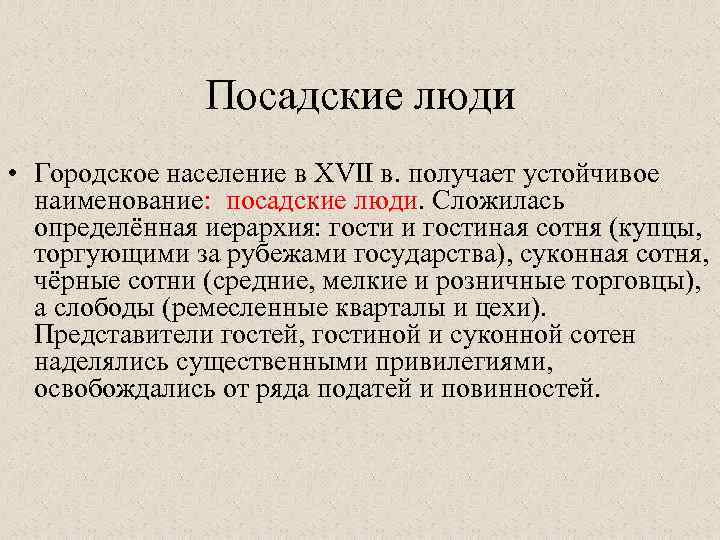 Посадские люди

• Городское население в XVII в. получает устойчивое наименование: посадские люди. Сложилась определённая иерархия: гости и гостиная сотня (купцы, торгующими за рубежами государства), суконная сотня, чёрные сотни (средние, мелкие и розничные торговцы), а слободы (ремесленные кварталы и цехи). Представители гостей, гостиной и суконной сотен наделялись существенными привилегиями, освобождались от ряда податей и повинностей.